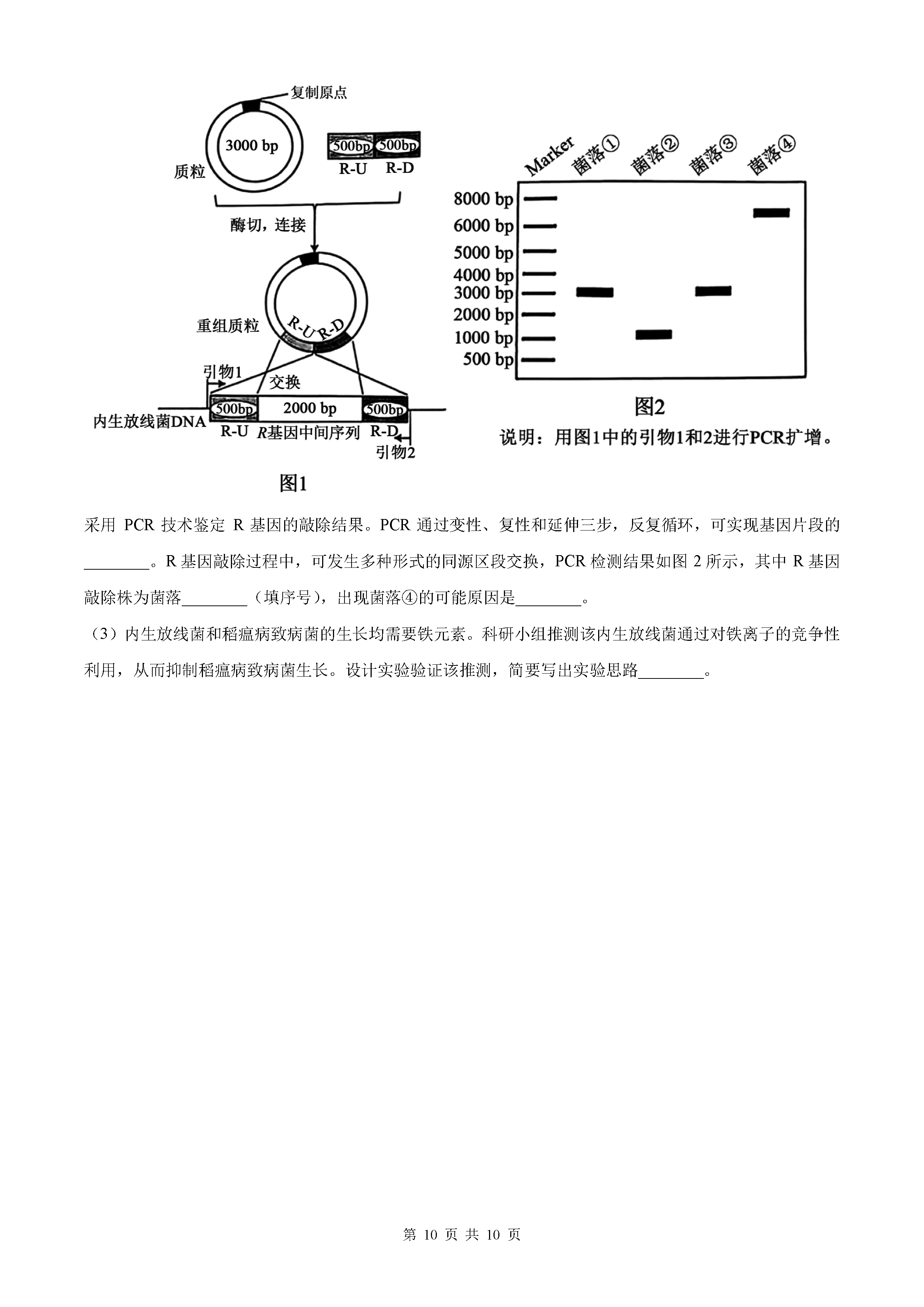 复制原点
3000 bp
质粒
500bp 500bp
R-U R-D
酶切，连接
重组质粒
R-U R-D
引物1
交换
内生放线菌DNA
500bp 2000 bp 500bp
R-U R基因中间序列 R-D
引物2

图1

Marker 菌落① 菌落② 菌落③ 菌落④
8000 bp
6000 bp
5000 bp
4000 bp
3000 bp
2000 bp
1000 bp
500 bp

图2
说明：用图1中的引物1和2进行PCR扩增。

采用 PCR 技术鉴定 R 基因的敲除结果。PCR 通过变性、复性和延伸三步，反复循环，可实现基因片段的________。R 基因敲除过程中，可发生多种形式的同源区段交换，PCR 检测结果如图 2 所示，其中 R 基因敲除株为菌落________（填序号），出现菌落④的可能原因是________。

（3）内生放线菌和稻瘟病致病菌的生长均需要铁元素。科研小组推测该内生放线菌通过对铁离子的竞争性利用，从而抑制稻瘟病致病菌生长。设计实验验证该推测，简要写出实验思路________。

第 10 页 共 10 页